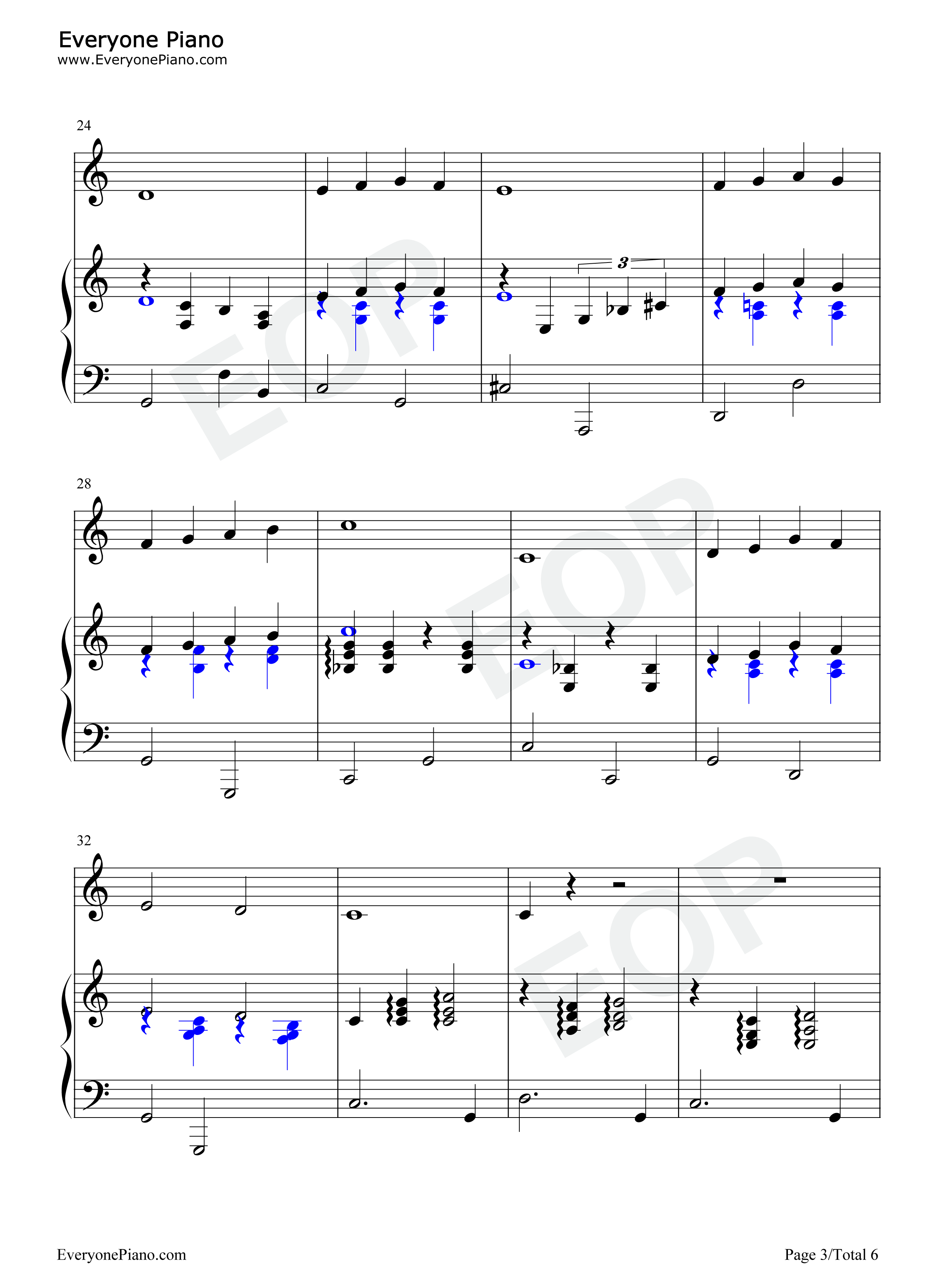 Everyone Piano
www.EveryonePiano.com

24

3

28

32

EveryonePiano.com

Page 3/Total 6

EOP